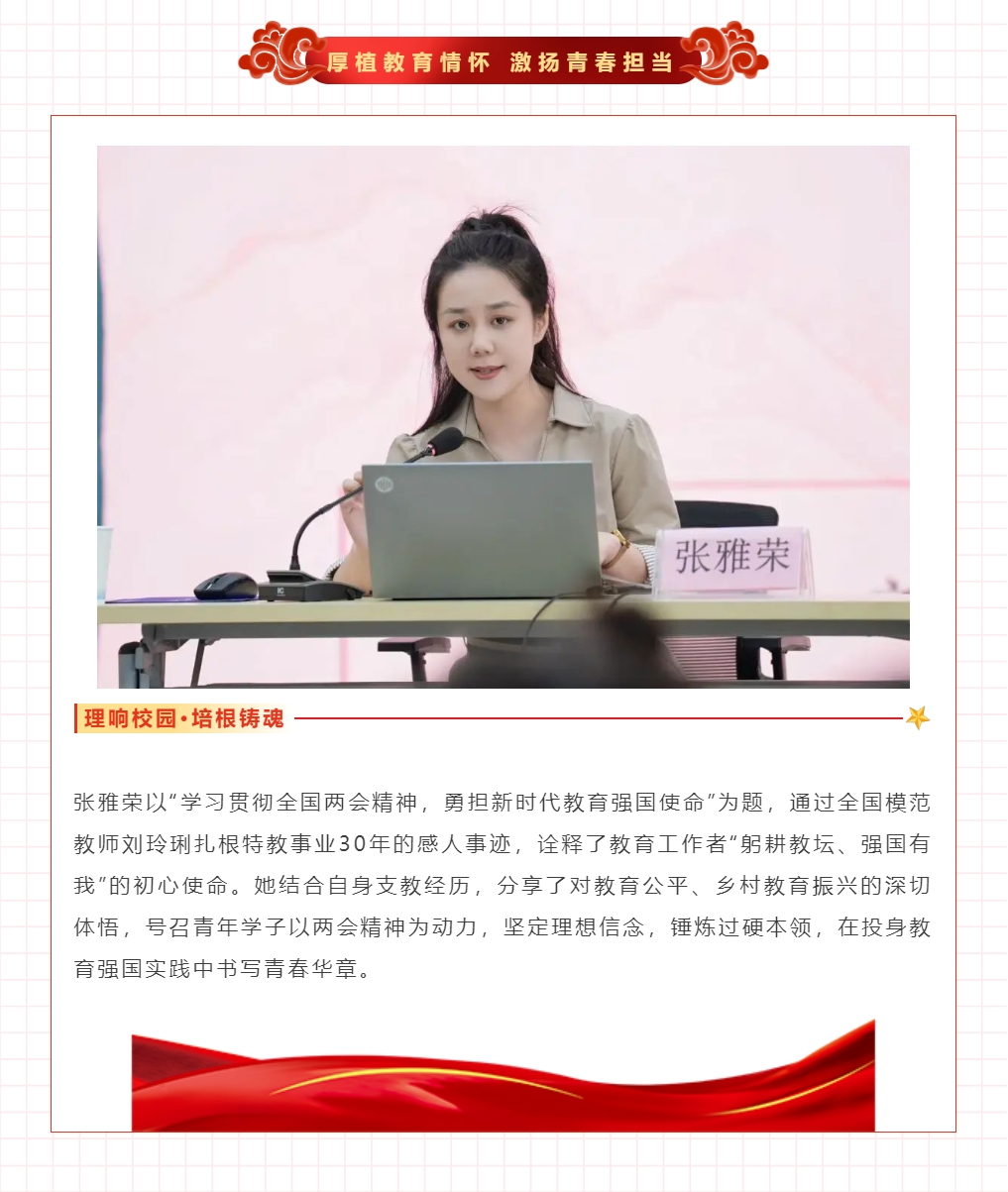 厚植教育情怀 激扬青春担当

张雅荣

理响校园·培根铸魂

张雅荣以“学习贯彻全国两会精神，勇担新时代教育强国使命”为题，通过全国模范教师刘玲琍扎根特教事业30年的感人事迹，诠释了教育工作者“躬耕教坛、强国有我”的初心使命。她结合自身支教经历，分享了对教育公平、乡村教育振兴的深切体悟，号召青年学子以两会精神为动力，坚定理想信念，锤炼过硬本领，在投身教育强国实践中书写青春华章。